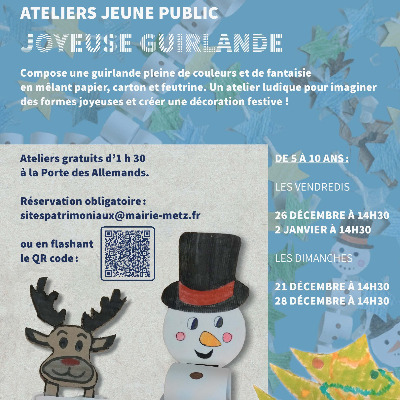 ATELIERS JEUNE PUBLIC

JOYEUSE GUIRLANDE

Compose une guirlande pleine de couleurs et de fantaisie en mêlant papier, carton et feutrine. Un atelier ludique pour imaginer des formes joyeuses et créer une décoration festive !

Ateliers gratuits d'1 h 30 à la Porte des Allemands.

Réservation obligatoire : sitespatrimoniaux@mairie-metz.fr

ou en flashant le QR code :

DE 5 À 10 ANS :

LES VENDREDIS

26 DÉCEMBRE À 14H30
2 JANVIER À 14H30

LES DIMANCHES

21 DÉCEMBRE À 14H30
28 DÉCEMBRE À 14H30